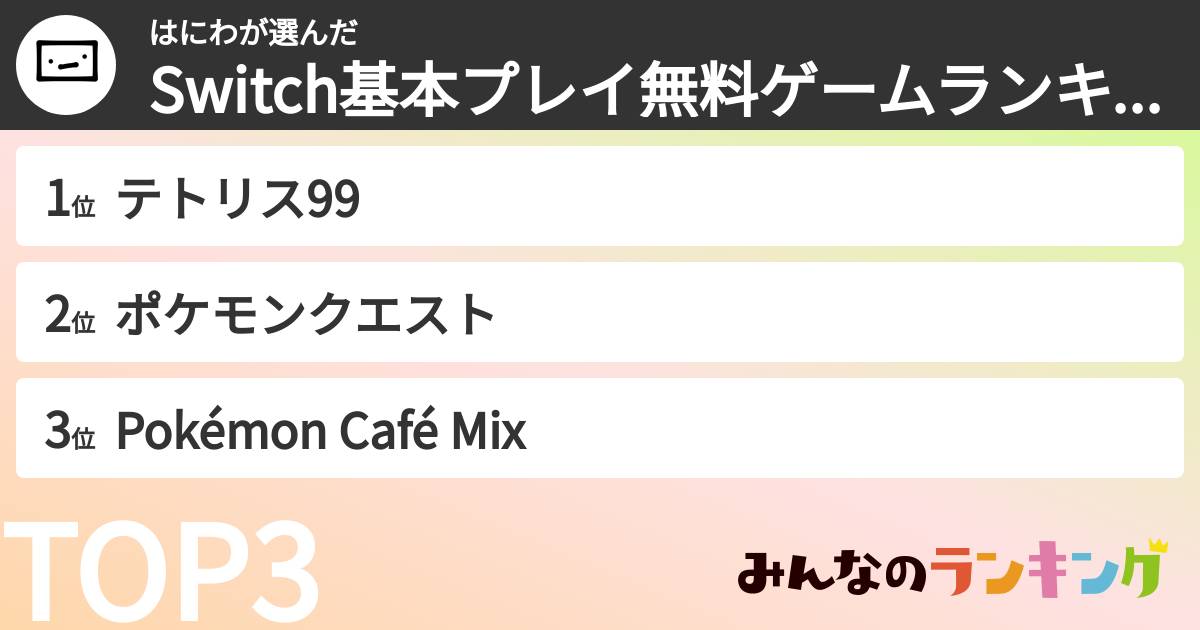 はにわが選んだ
Switch基本プレイ無料ゲームランキ...

1位 テトリス99

2位 ポケモンクエスト

3位 Pokémon Café Mix

TOP3

みんなのランキング